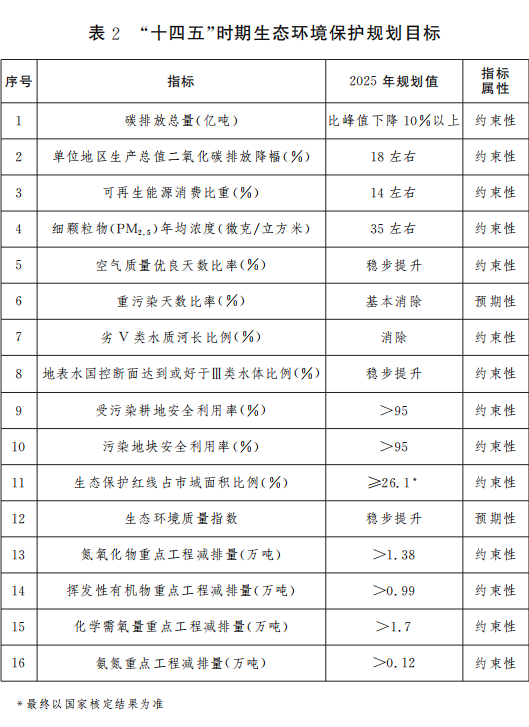 表 2 “十四五”时期生态环境保护规划目标

| 序号 | 指标 | 2025 年规划值 | 指标属性 |
|---|---|---|---|
| 1 | 碳排放总量(亿吨) | 比峰值下降 10%以上 | 约束性 |
| 2 | 单位地区生产总值二氧化碳排放降幅(%) | 18 左右 | 约束性 |
| 3 | 可再生能源消费比重(%) | 14 左右 | 约束性 |
| 4 | 细颗粒物($PM_{2.5}$)年均浓度(微克/立方米) | 35 左右 | 约束性 |
| 5 | 空气质量优良天数比率(%) | 稳步提升 | 约束性 |
| 6 | 重污染天数比率(%) | 基本消除 | 预期性 |
| 7 | 劣 V 类水质河长比例(%) | 消除 | 约束性 |
| 8 | 地表水国控断面达到或好于Ⅲ类水体比例(%) | 稳步提升 | 约束性 |
| 9 | 受污染耕地安全利用率(%) | >95 | 约束性 |
| 10 | 污染地块安全利用率(%) | >95 | 约束性 |
| 11 | 生态保护红线占市域面积比例(%) | ≥26.1* | 约束性 |
| 12 | 生态环境质量指数 | 稳步提升 | 预期性 |
| 13 | 氮氧化物重点工程减排量(万吨) | >1.38 | 约束性 |
| 14 | 挥发性有机物重点工程减排量(万吨) | >0.99 | 约束性 |
| 15 | 化学需氧量重点工程减排量(万吨) | >1.7 | 约束性 |
| 16 | 氨氮重点工程减排量(万吨) | >0.12 | 约束性 |

*最终以国家核定结果为准